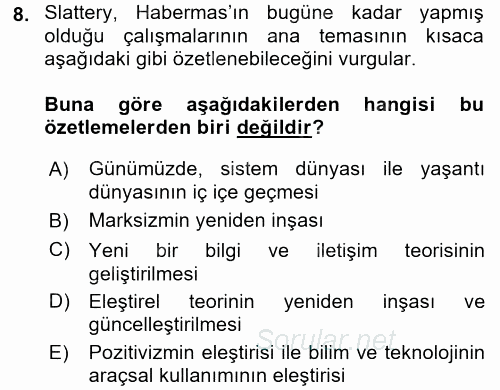 8. Slattery, Habermas'ın bugüne kadar yapmış olduğu çalışmalarının ana temasının kısaca aşağıdaki gibi özetlenebileceğini vurgular.

Buna göre aşağıdakilerden hangisi bu özetlemelerden biri değildir?

A) Günümüzde, sistem dünyası ile yaşantı dünyasının iç içe geçmesi
B) Marksizmin yeniden inşası
C) Yeni bir bilgi ve iletişim teorisinin geliştirilmesi
D) Eleştirel teorinin yeniden inşası ve güncelleştirilmesi
E) Pozitivizmin eleştirisi ile bilim ve teknolojinin araçsal kullanımının eleştirisi

Sorular.net